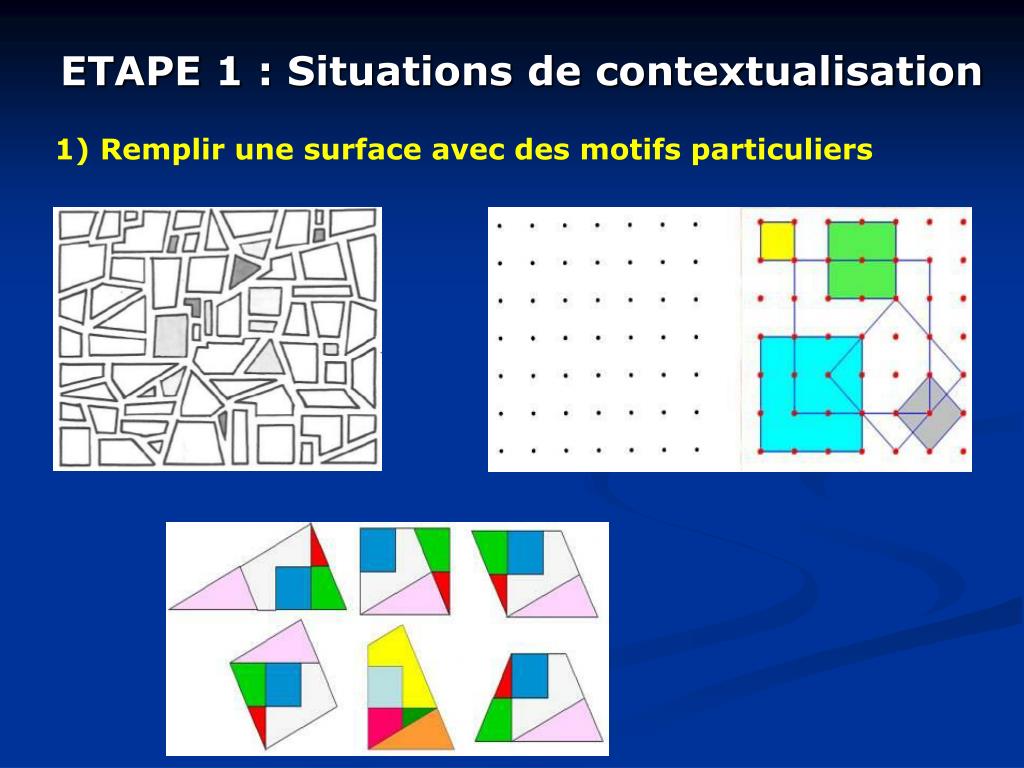 ETAPE 1 : Situations de contextualisation

1) Remplir une surface avec des motifs particuliers